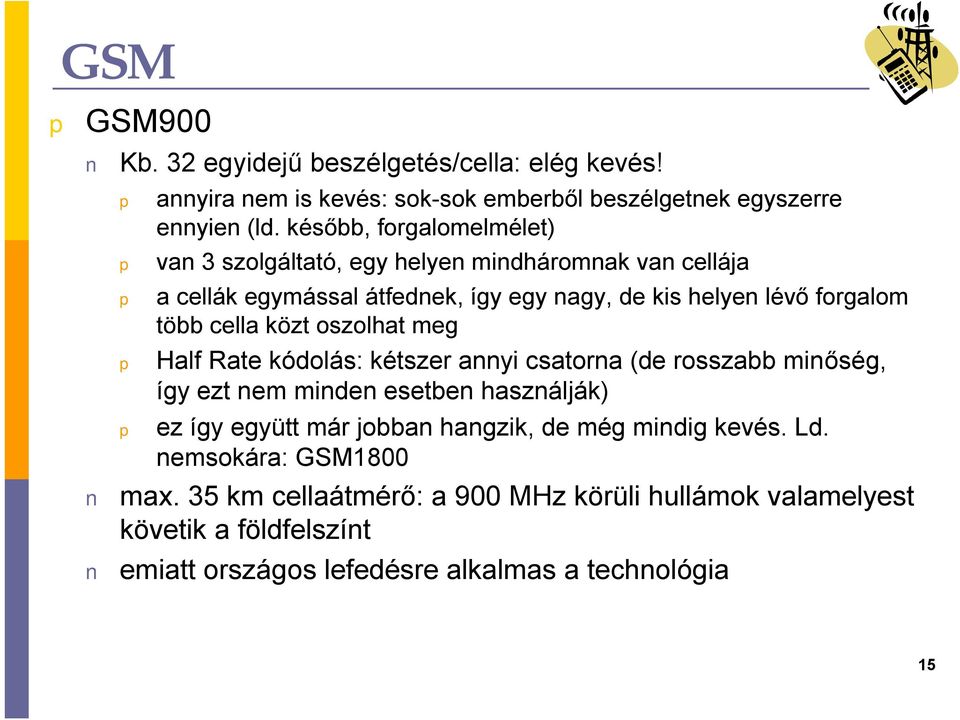 GSM

p GSM900

n Kb. 32 egyidejű beszélgetés/cella: elég kevés!

p annyira nem is kevés: sok-sok emberből beszélgetnek egyszerre ennyien (ld. később, forgalomelmélet)

p van 3 szolgáltató, egy helyen mindháromnak van cellája

p a cellák egymással átfednek, így egy nagy, de kis helyen lévő forgalom több cella közt oszolhat meg

p Half Rate kódolás: kétszer annyi csatorna (de rosszabb minőség, így ezt nem minden esetben használják)

p ez így együtt már jobban hangzik, de még mindig kevés. Ld. nemsokára: GSM1800

n max. 35 km cellaátmérő: a 900 MHz körüli hullámok valamelyest követik a földfelszínt

n emiatt országos lefedésre alkalmas a technológia

15